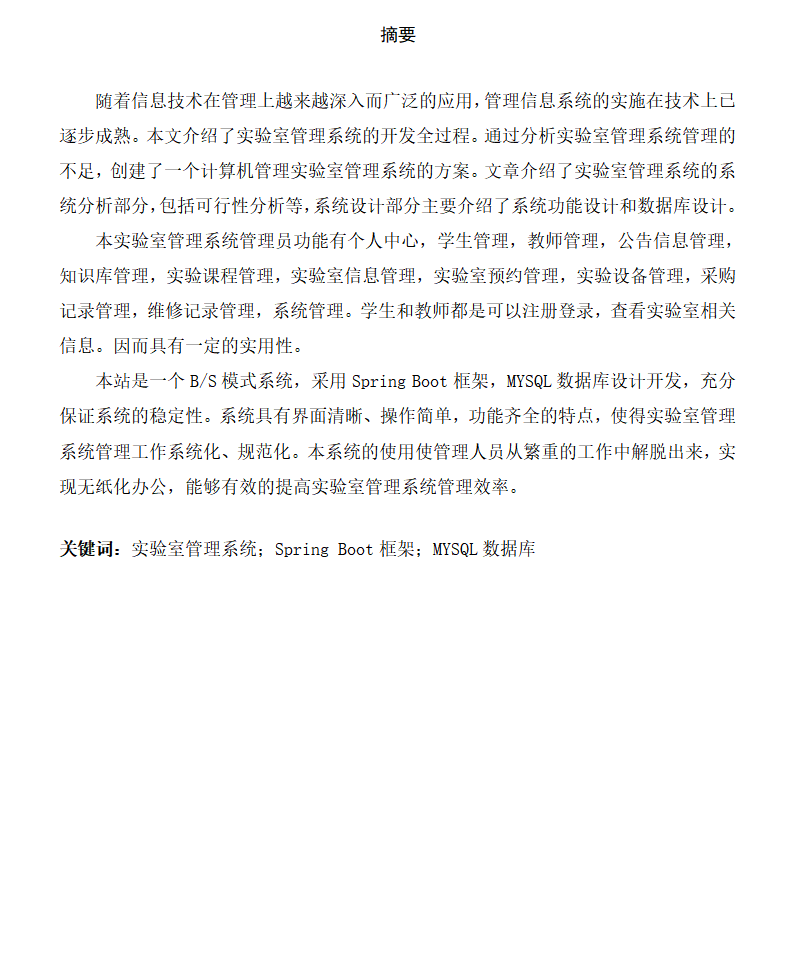 摘要

随着信息技术在管理上越来越深入而广泛的应用，管理信息系统的实施在技术上已逐步成熟。本文介绍了实验室管理系统的开发全过程。通过分析实验室管理系统管理的不足，创建了一个计算机管理实验室管理系统的方案。文章介绍了实验室管理系统的系统分析部分，包括可行性分析等，系统设计部分主要介绍了系统功能设计和数据库设计。

本实验室管理系统管理员功能有个人中心，学生管理，教师管理，公告信息管理，知识库管理，实验课程管理，实验室信息管理，实验室预约管理，实验设备管理，采购记录管理，维修记录管理，系统管理。学生和教师都是可以注册登录，查看实验室相关信息。因而具有一定的实用性。

本站是一个 B/S 模式系统，采用 Spring Boot 框架，MYSQL 数据库设计开发，充分保证系统的稳定性。系统具有界面清晰、操作简单，功能齐全的特点，使得实验室管理系统管理工作系统化、规范化。本系统的使用使管理人员从繁重的工作中解脱出来，实现无纸化办公，能够有效的提高实验室管理系统管理效率。

关键词：实验室管理系统；Spring Boot 框架；MYSQL 数据库